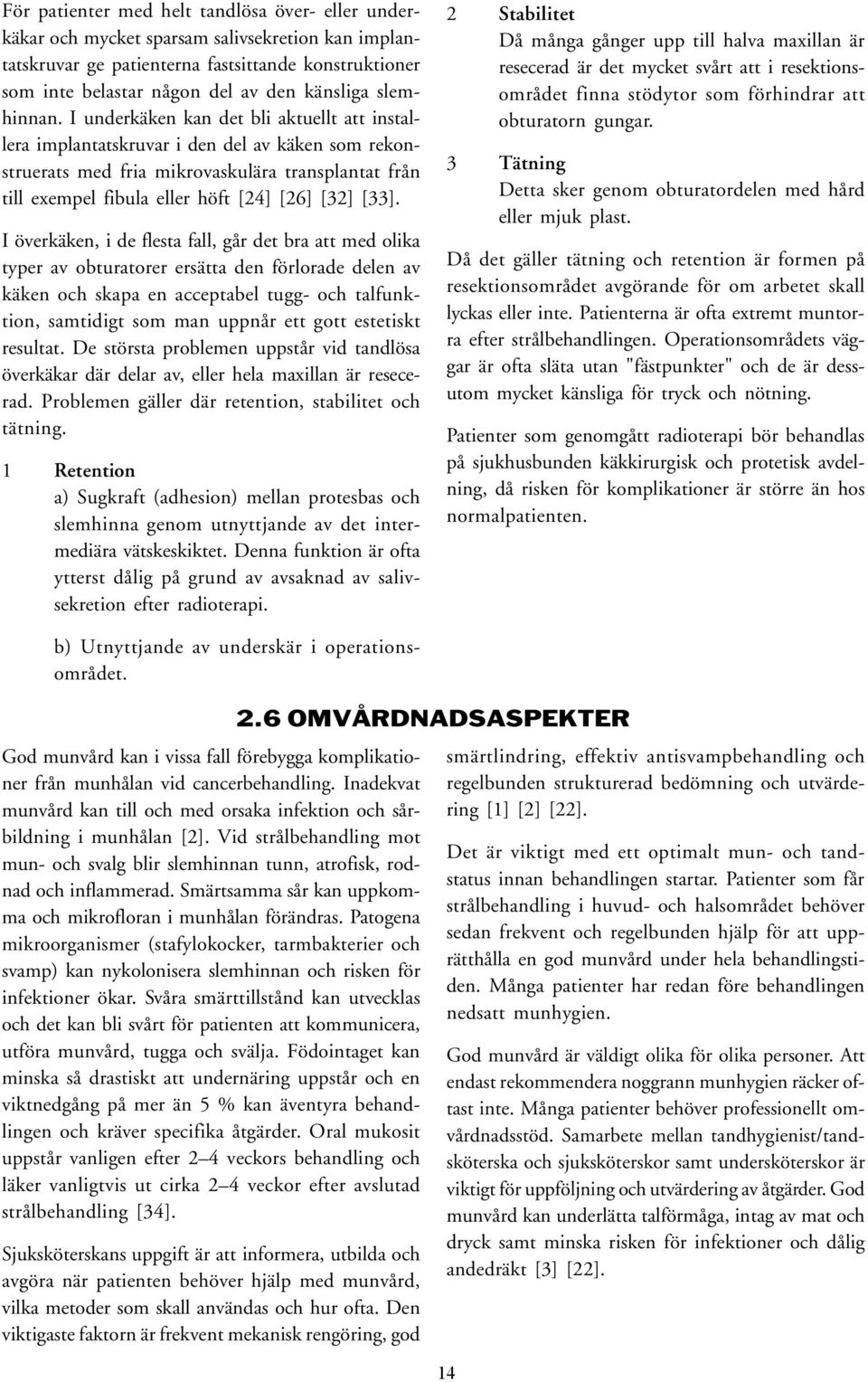 För patienter med helt tandlösa över- eller underkäkar och mycket sparsam salivsekretion kan implantatskruvar ge patienterna fastsittande konstruktioner som inte belastar någon del av den känsliga slemhinnan. I underkäken kan det bli aktuellt att installera implantatskruvar i den del av käken som rekonstruerats med fria mikrovaskulära transplantat från till exempel fibula eller höft [24] [26] [32] [33].

I överkäken, i de flesta fall, går det bra att med olika typer av obturatorer ersätta den förlorade delen av käken och skapa en acceptabel tugg- och talfunktion, samtidigt som man uppnår ett gott estetiskt resultat. De största problemen uppstår vid tandlösa överkäkar där delar av, eller hela maxillan är resecerad. Problemen gäller där retention, stabilitet och tätning.

1 Retention
a) Sugkraft (adhesion) mellan protesbas och slemhinna genom utnyttjande av det intermediära vätskeskiktet. Denna funktion är ofta ytterst dålig på grund av avsaknad av salivsekretion efter radioterapi.

b) Utnyttjande av underskär i operationsområdet.

2 Stabilitet
Då många gånger upp till halva maxillan är resecerad är det mycket svårt att i resektionsområdet finna stödytor som förhindrar att obturatorn gungar.

3 Tätning
Detta sker genom obturatordelen med hård eller mjuk plast.

Då det gäller tätning och retention är formen på resektionsområdet avgörande för om arbetet skall lyckas eller inte. Patienterna är ofta extremt muntorra efter strålbehandlingen. Operationsområdets väggar är ofta släta utan "fästpunkter" och de är dessutom mycket känsliga för tryck och nötning.

Patienter som genomgått radioterapi bör behandlas på sjukhusbunden käkkirurgisk och protetisk avdelning, då risken för komplikationer är större än hos normalpatienten.

2.6 OMVÅRDNADSASPEKTER

God munvård kan i vissa fall förebygga komplikationer från munhålan vid cancerbehandling. Inadekvat munvård kan till och med orsaka infektion och sårbildning i munhålan [2]. Vid strålbehandling mot mun- och svalg blir slemhinnan tunn, atrofisk, rodnad och inflammerad. Smärtsamma sår kan uppkomma och mikrofloran i munhålan förändras. Patogena mikroorganismer (stafylokocker, tarmbakterier och svamp) kan nykolonisera slemhinnan och risken för infektioner ökar. Svåra smärttillstånd kan utvecklas och det kan bli svårt för patienten att kommunicera, utföra munvård, tugga och svälja. Födointaget kan minska så drastiskt att undernäring uppstår och en viktnedgång på mer än 5 % kan äventyra behandlingen och kräver specifika åtgärder. Oral mukosit uppstår vanligen efter 2–4 veckors behandling och läker vanligtvis ut cirka 2–4 veckor efter avslutad strålbehandling [34].

Sjuksköterskans uppgift är att informera, utbilda och avgöra när patienten behöver hjälp med munvård, vilka metoder som skall användas och hur ofta. Den viktigaste faktorn är frekvent mekanisk rengöring, god smärtlindring, effektiv antisvampbehandling och regelbunden strukturerad bedömning och utvärdering [1] [2] [22].

Det är viktigt med ett optimalt mun- och tandstatus innan behandlingen startar. Patienter som får strålbehandling i huvud- och halsområdet behöver sedan frekvent och regelbunden hjälp för att upprätthålla en god munvård under hela behandlingstiden. Många patienter har redan före behandlingen nedsatt munhygien.

God munvård är väldigt olika för olika personer. Att endast rekommendera noggrann munhygien räcker oftast inte. Många patienter behöver professionellt omvårdnadsstöd. Samarbete mellan tandhygienist/tandsköterska och sjuksköterskor samt undersköterskor är viktigt för uppföljning och utvärdering av åtgärder. God munvård kan underlätta talförmåga, intag av mat och dryck samt minska risken för infektioner och dålig andedräkt [3] [22].

14